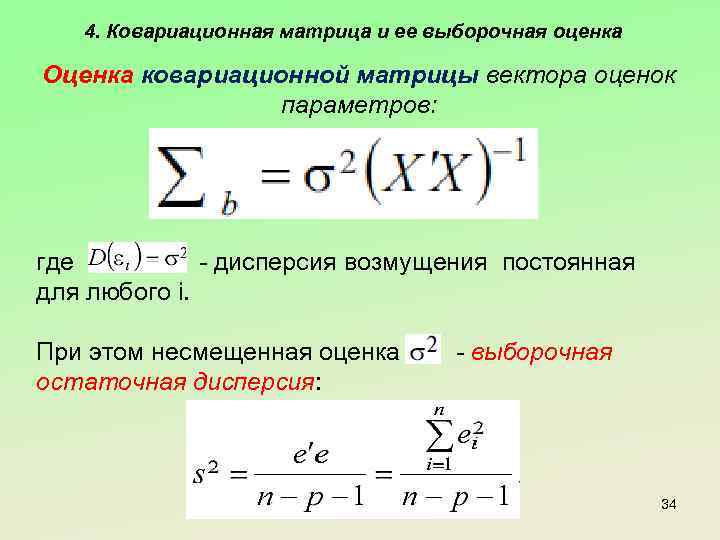 4. Ковариационная матрица и ее выборочная оценка

Оценка ковариационной матрицы вектора оценок параметров:

$\sum_b = \sigma^2 (X'X)^{-1}$

где $D(\varepsilon_i) = \sigma^2$ - дисперсия возмущения постоянная для любого i.

При этом несмещенная оценка $\sigma^2$ - выборочная остаточная дисперсия:

$s^2 = \frac{e'e}{n-p-1} = \frac{\sum_{i=1}^{n} e_i^2}{n-p-1}$.

34